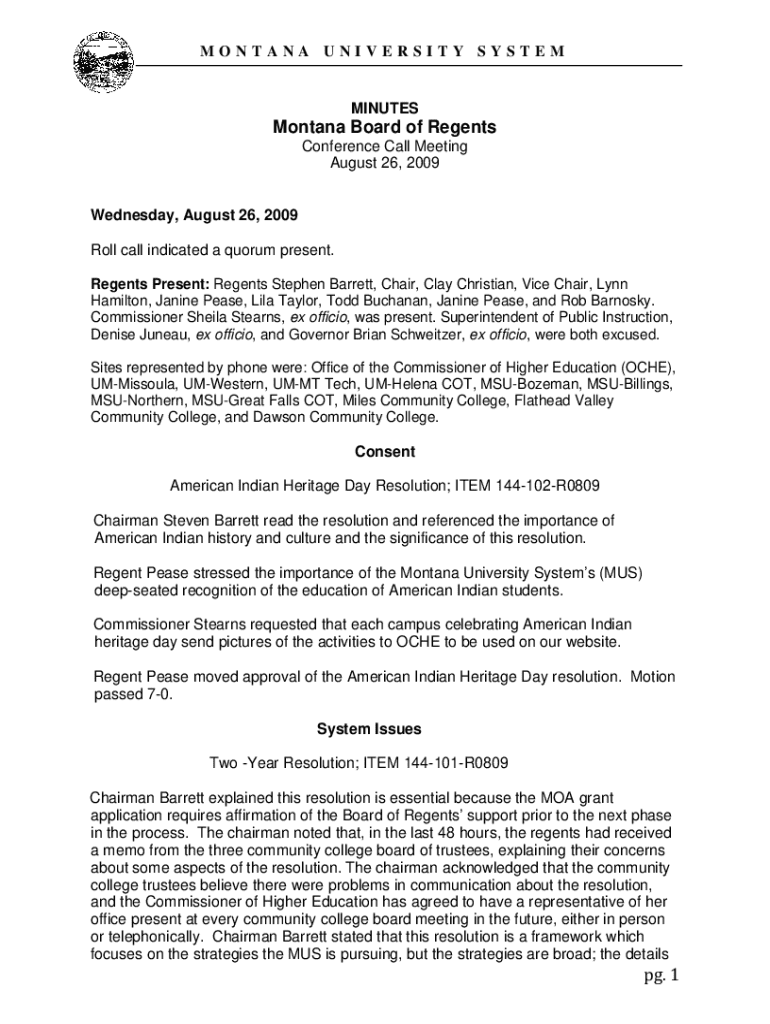 MONTANA UNIVERSITY SYSTEM

MINUTES
Montana Board of Regents
Conference Call Meeting
August 26, 2009

Wednesday, August 26, 2009

Roll call indicated a quorum present.

Regents Present: Regents Stephen Barrett, Chair, Clay Christian, Vice Chair, Lynn Hamilton, Janine Pease, Lila Taylor, Todd Buchanan, Janine Pease, and Rob Barnosky. Commissioner Sheila Stearns, ex officio, was present. Superintendent of Public Instruction, Denise Juneau, ex officio, and Governor Brian Schweitzer, ex officio, were both excused.

Sites represented by phone were: Office of the Commissioner of Higher Education (OCHE), UM-Missoula, UM-Western, UM-MT Tech, UM-Helena COT, MSU-Bozeman, MSU-Billings, MSU-Northern, MSU-Great Falls COT, Miles Community College, Flathead Valley Community College, and Dawson Community College.

Consent

American Indian Heritage Day Resolution; ITEM 144-102-R0809

Chairman Steven Barrett read the resolution and referenced the importance of American Indian history and culture and the significance of this resolution.

Regent Pease stressed the importance of the Montana University System's (MUS) deep-seated recognition of the education of American Indian students.

Commissioner Stearns requested that each campus celebrating American Indian heritage day send pictures of the activities to OCHE to be used on our website.

Regent Pease moved approval of the American Indian Heritage Day resolution. Motion passed 7-0.

System Issues

Two -Year Resolution; ITEM 144-101-R0809

Chairman Barrett explained this resolution is essential because the MOA grant application requires affirmation of the Board of Regents' support prior to the next phase in the process. The chairman noted that, in the last 48 hours, the regents had received a memo from the three community college board of trustees, explaining their concerns about some aspects of the resolution. The chairman acknowledged that the community college trustees believe there were problems in communication about the resolution, and the Commissioner of Higher Education has agreed to have a representative of her office present at every community college board meeting in the future, either in person or telephonically. Chairman Barrett stated that this resolution is a framework which focuses on the strategies the MUS is pursuing, but the strategies are broad; the details

pg. 1